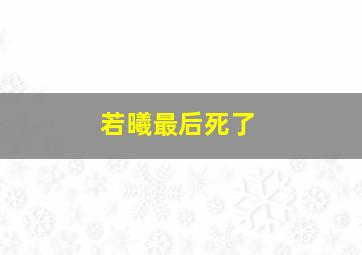 若曦最后死了